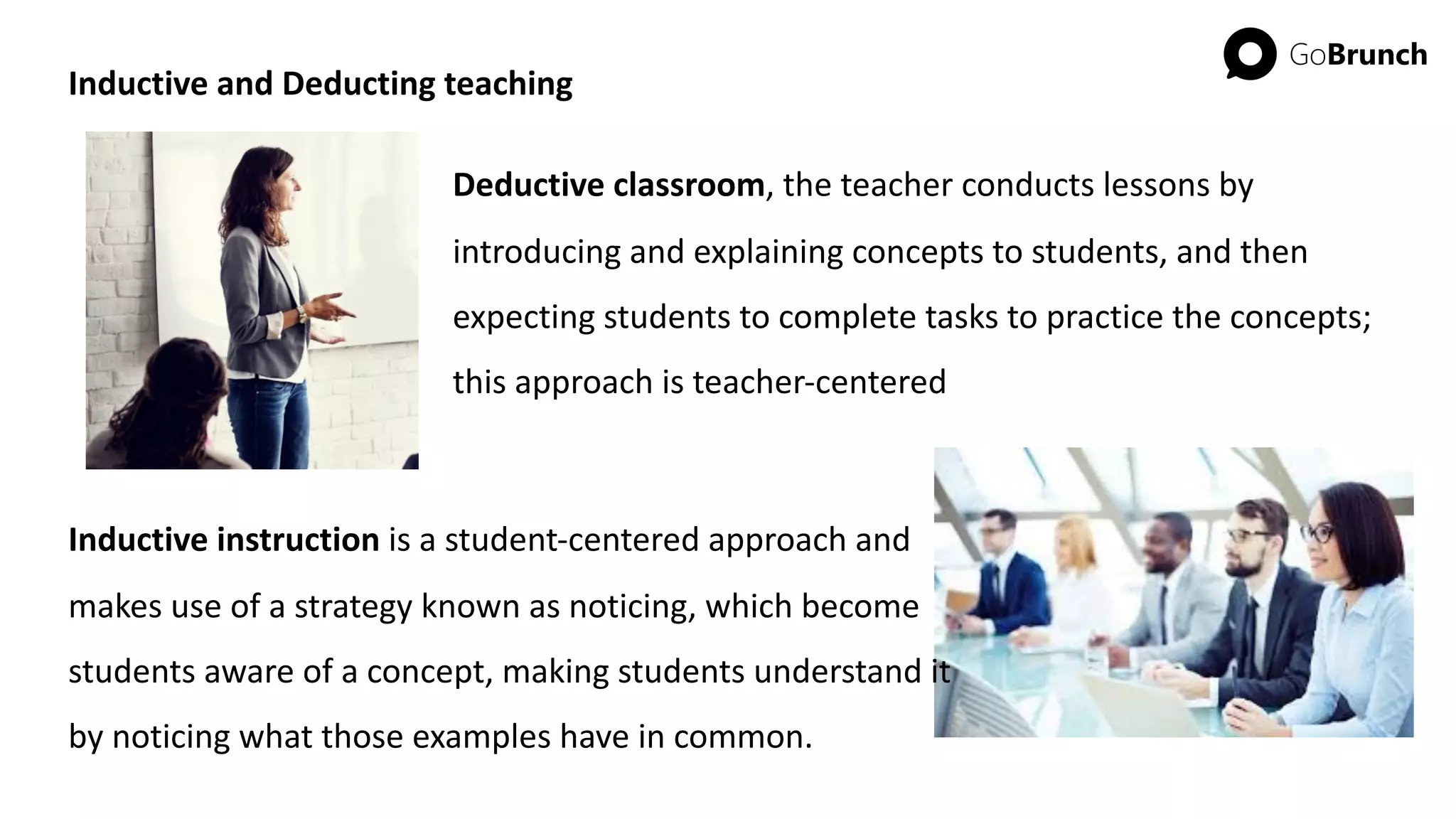 GoBrunch

Inductive and Deducting teaching

Deductive classroom, the teacher conducts lessons by introducing and explaining concepts to students, and then expecting students to complete tasks to practice the concepts; this approach is teacher-centered

Inductive instruction is a student-centered approach and makes use of a strategy known as noticing, which become students aware of a concept, making students understand it by noticing what those examples have in common.